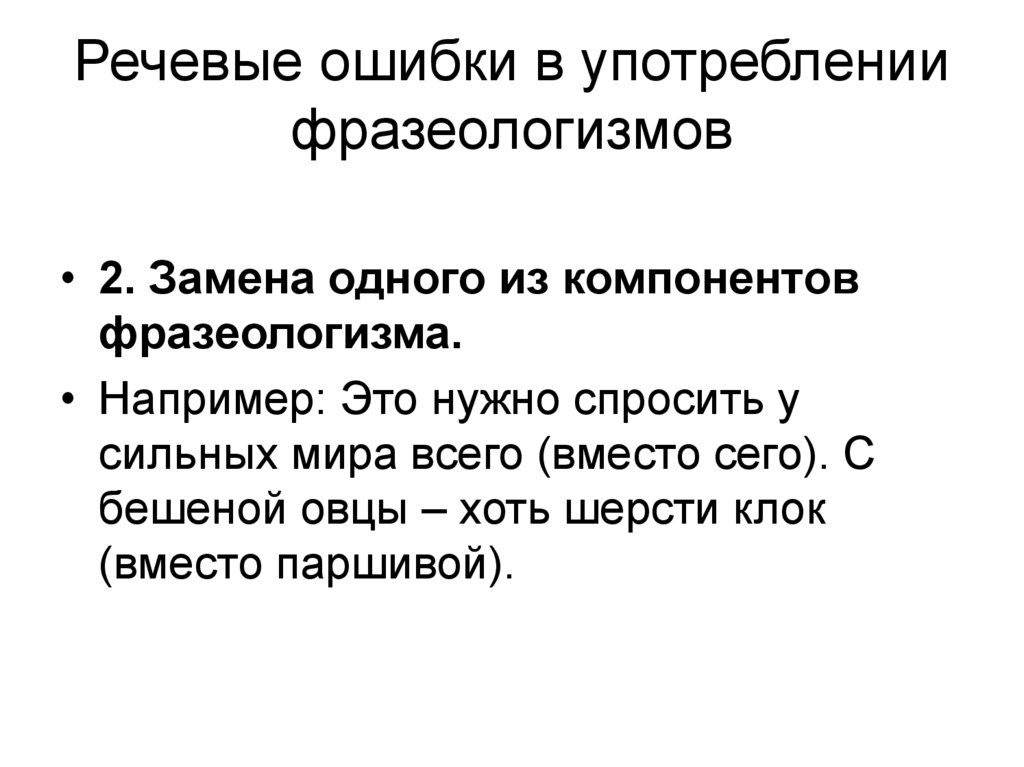 Речевые ошибки в употреблении фразеологизмов

• 2. Замена одного из компонентов фразеологизма.
• Например: Это нужно спросить у сильных мира всего (вместо сего). С бешеной овцы – хоть шерсти клок (вместо паршивой).